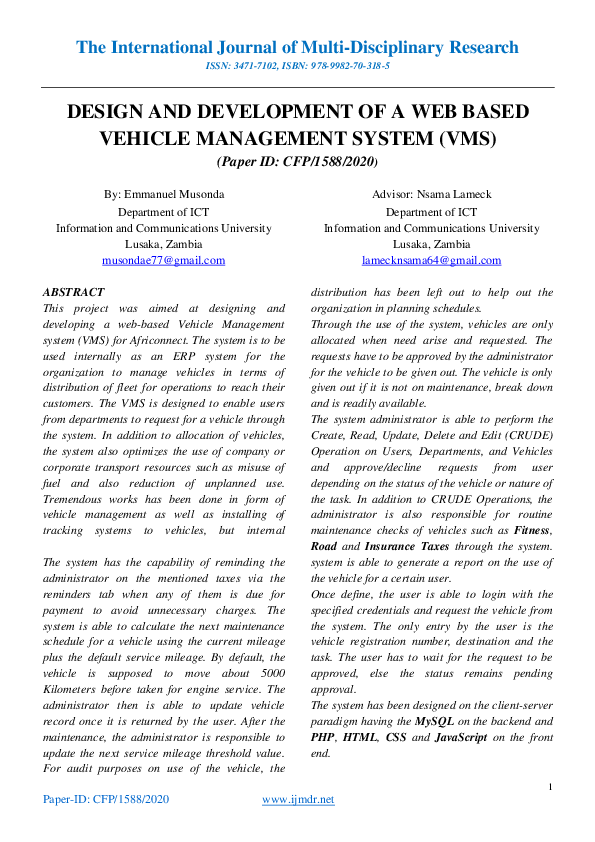 The International Journal of Multi-Disciplinary Research

ISSN: 3471-7102, ISBN: 978-9982-70-318-5

DESIGN AND DEVELOPMENT OF A WEB BASED VEHICLE MANAGEMENT SYSTEM (VMS)

(Paper ID: CFP/1588/2020)

By: Emmanuel Musonda
Department of ICT
Information and Communications University
Lusaka, Zambia
musondae77@gmail.com

Advisor: Nsama Lameck
Department of ICT
Information and Communications University
Lusaka, Zambia
lamecknsama64@gmail.com

ABSTRACT

This project was aimed at designing and developing a web-based Vehicle Management system (VMS) for Africonnect. The system is to be used internally as an ERP system for the organization to manage vehicles in terms of distribution of fleet for operations to reach their customers. The VMS is designed to enable users from departments to request for a vehicle through the system. In addition to allocation of vehicles, the system also optimizes the use of company or corporate transport resources such as misuse of fuel and also reduction of unplanned use. Tremendous works has been done in form of vehicle management as well as installing of tracking systems to vehicles, but internal

The system has the capability of reminding the administrator on the mentioned taxes via the reminders tab when any of them is due for payment to avoid unnecessary charges. The system is able to calculate the next maintenance schedule for a vehicle using the current mileage plus the default service mileage. By default, the vehicle is supposed to move about 5000 Kilometers before taken for engine service. The administrator then is able to update vehicle record once it is returned by the user. After the maintenance, the administrator is responsible to update the next service mileage threshold value. For audit purposes on use of the vehicle, the

distribution has been left out to help out the organization in planning schedules.

Through the use of the system, vehicles are only allocated when need arise and requested. The requests have to be approved by the administrator for the vehicle to be given out. The vehicle is only given out if it is not on maintenance, break down and is readily available.

The system administrator is able to perform the Create, Read, Update, Delete and Edit (CRUDE) Operation on Users, Departments, and Vehicles and approve/decline requests from user depending on the status of the vehicle or nature of the task. In addition to CRUDE Operations, the administrator is also responsible for routine maintenance checks of vehicles such as Fitness, Road and Insurance Taxes through the system. system is able to generate a report on the use of the vehicle for a certain user.

Once define, the user is able to login with the specified credentials and request the vehicle from the system. The only entry by the user is the vehicle registration number, destination and the task. The user has to wait for the request to be approved, else the status remains pending approval.

The system has been designed on the client-server paradigm having the MySQL on the backend and PHP, HTML, CSS and JavaScript on the front end.

1

Paper-ID: CFP/1588/2020 www.ijmdr.net